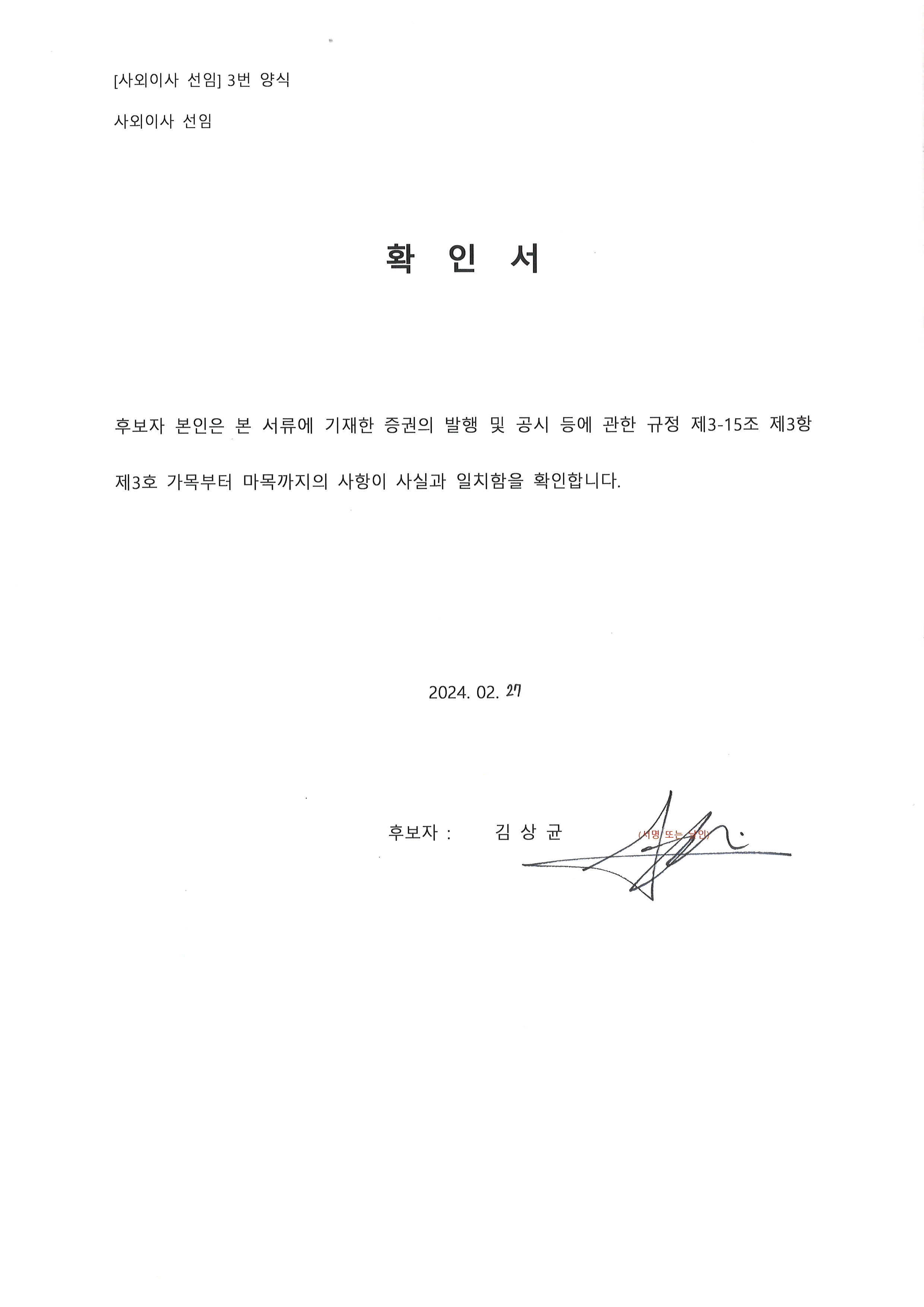 [사외이사 선임] 3번 양식

사외이사 선임

확 인 서

후보자 본인은 본 서류에 기재한 증권의 발행 및 공시 등에 관한 규정 제3-15조 제3항 제3호 가목부터 마목까지의 사항이 사실과 일치함을 확인합니다.

2024. 02. 27

후보자 : 김 상 균 (서명 또는 날인)